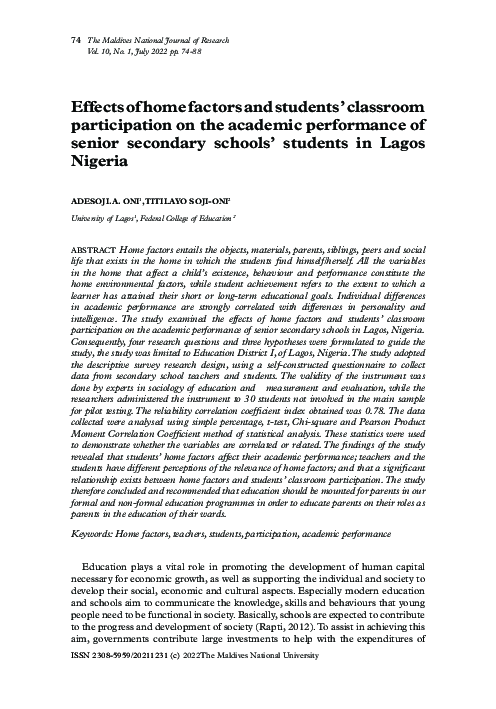 74 The Maldives National Journal of Research
Vol. 10, No. 1, July 2022 pp. 74-88

Effects of home factors and students' classroom participation on the academic performance of senior secondary schools' students in Lagos Nigeria

ADESOJI A. ONI$^1$, TITILAYO SOJI-ONI$^2$

University of Lagos$^1$, Federal College of Education $^2$

ABSTRACT Home factors entails the objects, materials, parents, siblings, peers and social life that exists in the home in which the students find himself/herself. All the variables in the home that affect a child's existence, behaviour and performance constitute the home environmental factors, while student achievement refers to the extent to which a learner has attained their short or long-term educational goals. Individual differences in academic performance are strongly correlated with differences in personality and intelligence. The study examined the effects of home factors and students' classroom participation on the academic performance of senior secondary schools in Lagos, Nigeria. Consequently, four research questions and three hypotheses were formulated to guide the study, the study was limited to Education District I, of Lagos, Nigeria. The study adopted the descriptive survey research design, using a self-constructed questionnaire to collect data from secondary school teachers and students. The validity of the instrument was done by experts in sociology of education and measurement and evaluation, while the researchers administered the instrument to 30 students not involved in the main sample for pilot testing. The reliability correlation coefficient index obtained was 0.78. The data collected were analysed using simple percentage, t-test, Chi-square and Pearson Product Moment Correlation Coefficient method of statistical analysis. These statistics were used to demonstrate whether the variables are correlated or related. The findings of the study revealed that students' home factors affect their academic performance; teachers and the students have different perceptions of the relevance of home factors; and that a significant relationship exists between home factors and students' classroom participation. The study therefore concluded and recommended that education should be mounted for parents in our formal and non-formal education programmes in order to educate parents on their roles as parents in the education of their wards.

Keywords: Home factors, teachers, students, participation, academic performance

Education plays a vital role in promoting the development of human capital necessary for economic growth, as well as supporting the individual and society to develop their social, economic and cultural aspects. Especially modern education and schools aim to communicate the knowledge, skills and behaviours that young people need to be functional in society. Basically, schools are expected to contribute to the progress and development of society (Rapti, 2012). To assist in achieving this aim, governments contribute large investments to help with the expenditures of

ISSN 2308-5959/20211231 (c) 2022The Maldives National University